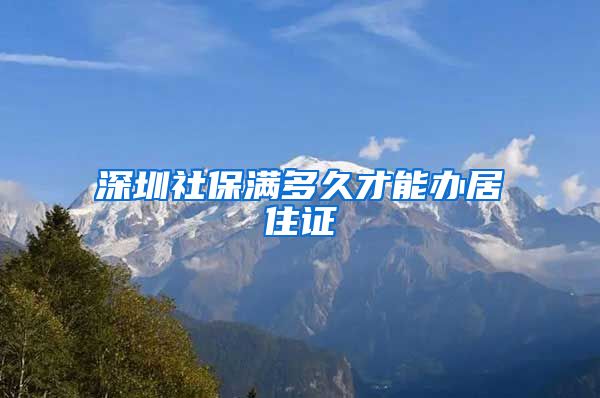 深圳社保满多久才能办居住证